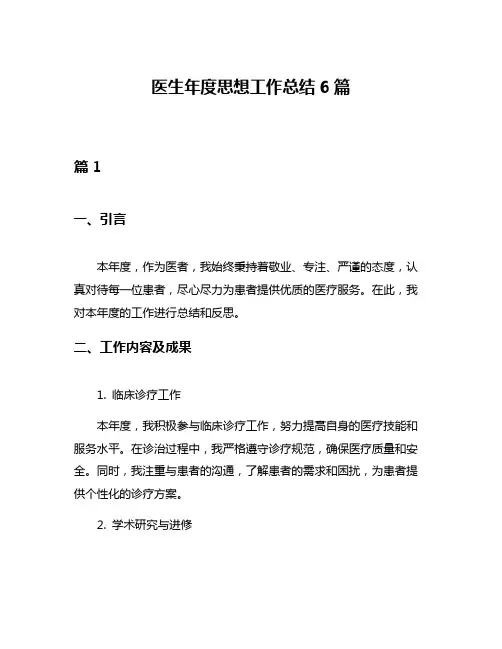 医生年度思想工作总结 6 篇

篇 1

一、引言

本年度，作为医者，我始终秉持着敬业、专注、严谨的态度，认真对待每一位患者，尽心尽力为患者提供优质的医疗服务。在此，我对本年度的工作进行总结和反思。

二、工作内容及成果

1. 临床诊疗工作

本年度，我积极参与临床诊疗工作，努力提高自身的医疗技能和服务水平。在诊治过程中，我严格遵守诊疗规范，确保医疗质量和安全。同时，我注重与患者的沟通，了解患者的需求和困扰，为患者提供个性化的诊疗方案。

2. 学术研究与进修